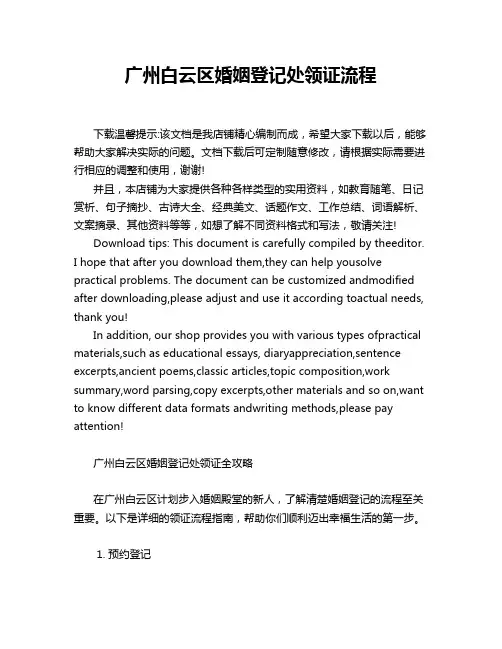 广州白云区婚姻登记处领证流程

下载温馨提示:该文档是我店铺精心编制而成，希望大家下载以后，能够帮助大家解决实际的问题。文档下载后可定制随意修改，请根据实际需要进行相应的调整和使用，谢谢!

并且，本店铺为大家提供各种各样类型的实用资料，如教育随笔、日记赏析、句子摘抄、古诗大全、经典美文、话题作文、工作总结、词语解析、文案摘录、其他资料等等，如想了解不同资料格式和写法，敬请关注!

Download tips: This document is carefully compiled by theeditor. I hope that after you download them,they can help yousolve practical problems. The document can be customized andmodified after downloading,please adjust and use it according toactual needs, thank you!

In addition, our shop provides you with various types ofpractical materials,such as educational essays, diaryappreciation,sentence excerpts,ancient poems,classic articles,topic composition,work summary,word parsing,copy excerpts,other materials and so on,want to know different data formats andwriting methods,please pay attention!

广州白云区婚姻登记处领证全攻略

在广州白云区计划步入婚姻殿堂的新人，了解清楚婚姻登记的流程至关重要。以下是详细的领证流程指南，帮助你们顺利迈出幸福生活的第一步。

1. 预约登记